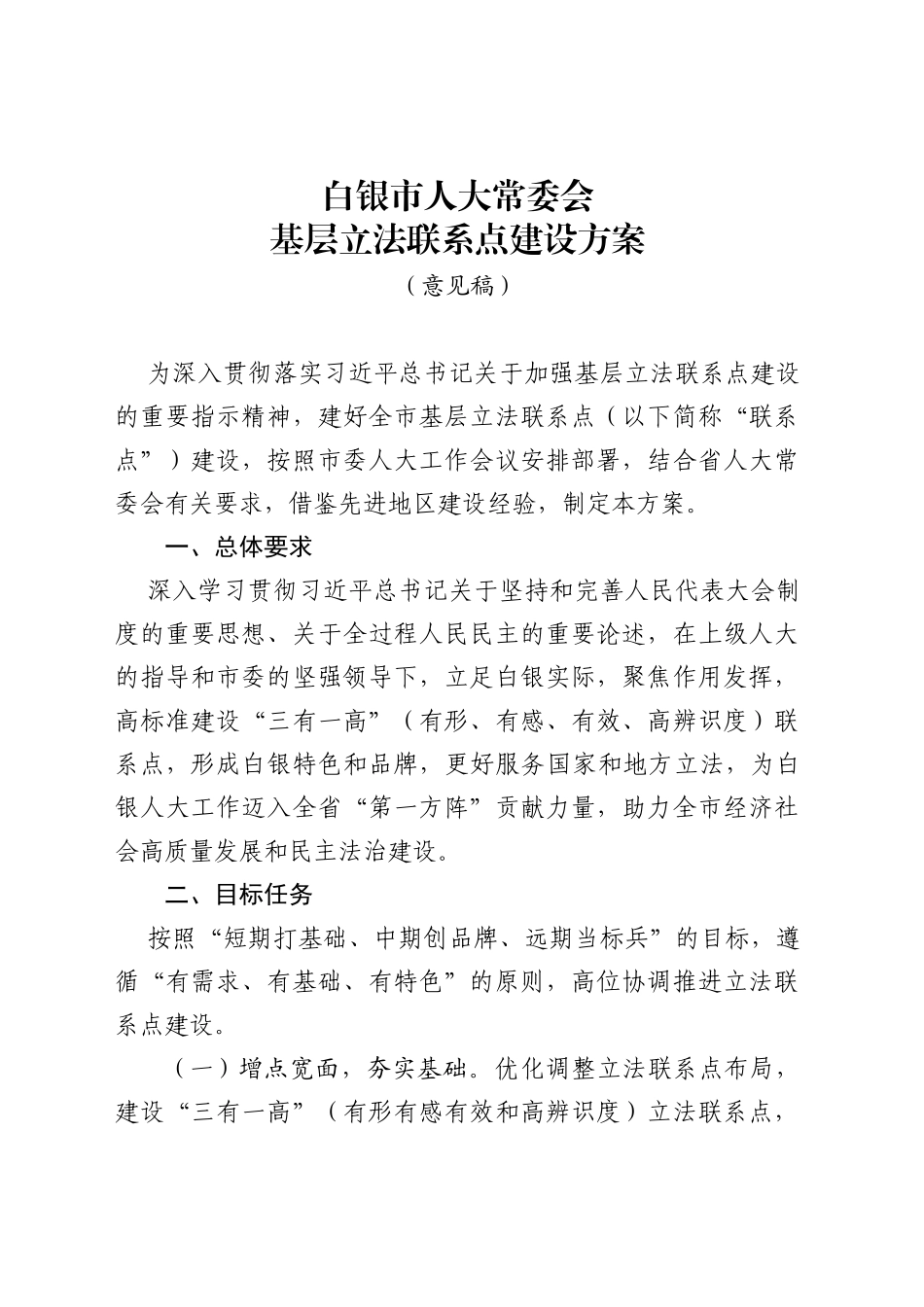 白银市人大常委会
基层立法联系点建设方案
（意见稿）

为深入贯彻落实习近平总书记关于加强基层立法联系点建设的重要指示精神，建好全市基层立法联系点（以下简称“联系点”）建设，按照市委人大工作会议安排部署，结合省人大常委会有关要求，借鉴先进地区建设经验，制定本方案。

一、总体要求

深入学习贯彻习近平总书记关于坚持和完善人民代表大会制度的重要思想、关于全过程人民民主的重要论述，在上级人大的指导和市委的坚强领导下，立足白银实际，聚焦作用发挥，高标准建设“三有一高”（有形、有感、有效、高辨识度）联系点，形成白银特色和品牌，更好服务国家和地方立法，为白银人大工作迈入全省“第一方阵”贡献力量，助力全市经济社会高质量发展和民主法治建设。

二、目标任务

按照“短期打基础、中期创品牌、远期当标兵”的目标，遵循“有需求、有基础、有特色”的原则，高位协调推进立法联系点建设。

（一）增点宽面，夯实基础。优化调整立法联系点布局，建设“三有一高”（有形有感有效和高辨识度）立法联系点，